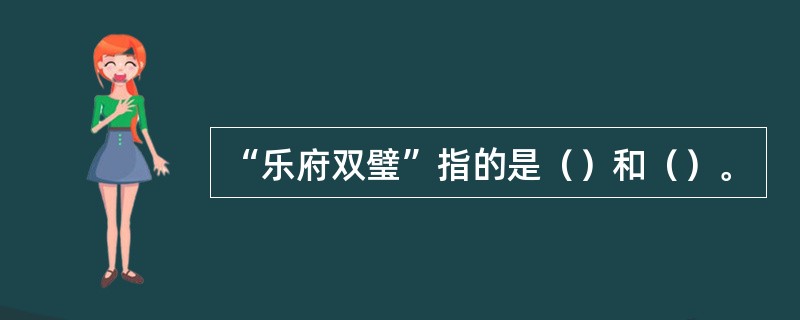 “乐府双璧”指的是（）和（）。